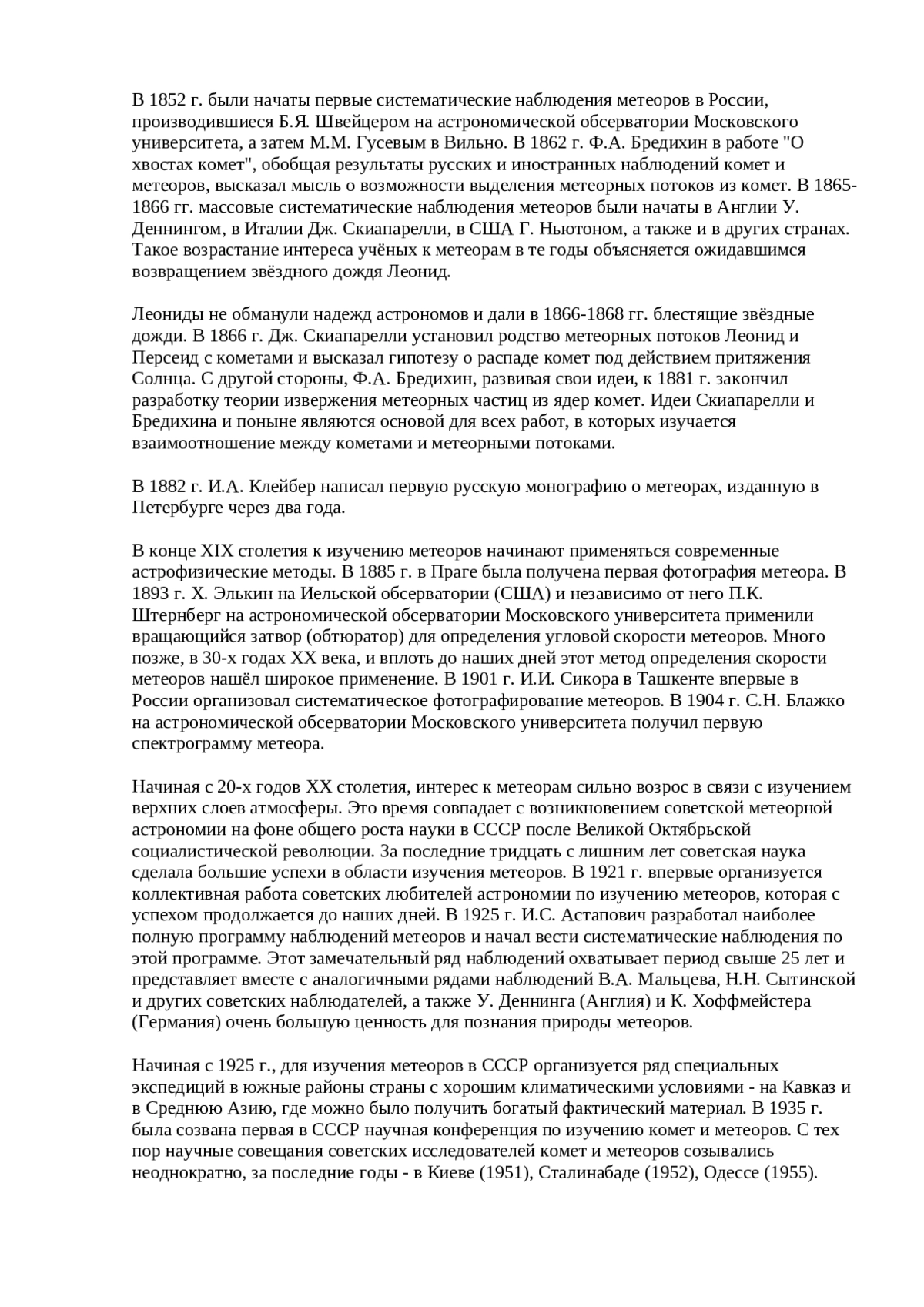 В 1852 г. были начаты первые систематические наблюдения метеоров в России, производившиеся Б.Я. Швейцером на астрономической обсерватории Московского университета, а затем М.М. Гусевым в Вильно. В 1862 г. Ф.А. Бредихин в работе "О хвостах комет", обобщая результаты русских и иностранных наблюдений комет и метеоров, высказал мысль о возможности выделения метеорных потоков из комет. В 1865-1866 гг. массовые систематические наблюдения метеоров были начаты в Англии У. Деннингом, в Италии Дж. Скиапарелли, в США Г. Ньютоном, а также и в других странах. Такое возрастание интереса учёных к метеорам в те годы объясняется ожидавшимся возвращением звёздного дождя Леонид.

Леониды не обманули надежд астрономов и дали в 1866-1868 гг. блестящие звёздные дожди. В 1866 г. Дж. Скиапарелли установил родство метеорных потоков Леонид и Персеид с кометами и высказал гипотезу о распаде комет под действием притяжения Солнца. С другой стороны, Ф.А. Бредихин, развивая свои идеи, к 1881 г. закончил разработку теории извержения метеорных частиц из ядер комет. Идеи Скиапарелли и Бредихина и поныне являются основой для всех работ, в которых изучается взаимоотношение между кометами и метеорными потоками.

В 1882 г. И.А. Клейбер написал первую русскую монографию о метеорах, изданную в Петербурге через два года.

В конце XIX столетия к изучению метеоров начинают применяться современные астрофизические методы. В 1885 г. в Праге была получена первая фотография метеора. В 1893 г. Х. Элькин на Иельской обсерватории (США) и независимо от него П.К. Штернберг на астрономической обсерватории Московского университета применили вращающийся затвор (обтюратор) для определения угловой скорости метеоров. Много позже, в 30-х годах XX века, и вплоть до наших дней этот метод определения скорости метеоров нашёл широкое применение. В 1901 г. И.И. Сикора в Ташкенте впервые в России организовал систематическое фотографирование метеоров. В 1904 г. С.Н. Блажко на астрономической обсерватории Московского университета получил первую спектрограмму метеора.

Начиная с 20-х годов XX столетия, интерес к метеорам сильно возрос в связи с изучением верхних слоев атмосферы. Это время совпадает с возникновением советской метеорной астрономии на фоне общего роста науки в СССР после Великой Октябрьской социалистической революции. За последние тридцать с лишним лет советская наука сделала большие успехи в области изучения метеоров. В 1921 г. впервые организуется коллективная работа советских любителей астрономии по изучению метеоров, которая с успехом продолжается до наших дней. В 1925 г. И.С. Астапович разработал наиболее полную программу наблюдений метеоров и начал вести систематические наблюдения по этой программе. Этот замечательный ряд наблюдений охватывает период свыше 25 лет и представляет вместе с аналогичными рядами наблюдений В.А. Мальцева, Н.Н. Сытинской и других советских наблюдателей, а также У. Деннинга (Англия) и К. Хоффмейстера (Германия) очень большую ценность для познания природы метеоров.

Начиная с 1925 г., для изучения метеоров в СССР организуется ряд специальных экспедиций в южные районы страны с хорошим климатическими условиями - на Кавказ и в Среднюю Азию, где можно было получить богатый фактический материал. В 1935 г. была созвана первая в СССР научная конференция по изучению комет и метеоров. С тех пор научные совещания советских исследователей комет и метеоров созывались неоднократно, за последние годы - в Киеве (1951), Сталинабаде (1952), Одессе (1955).